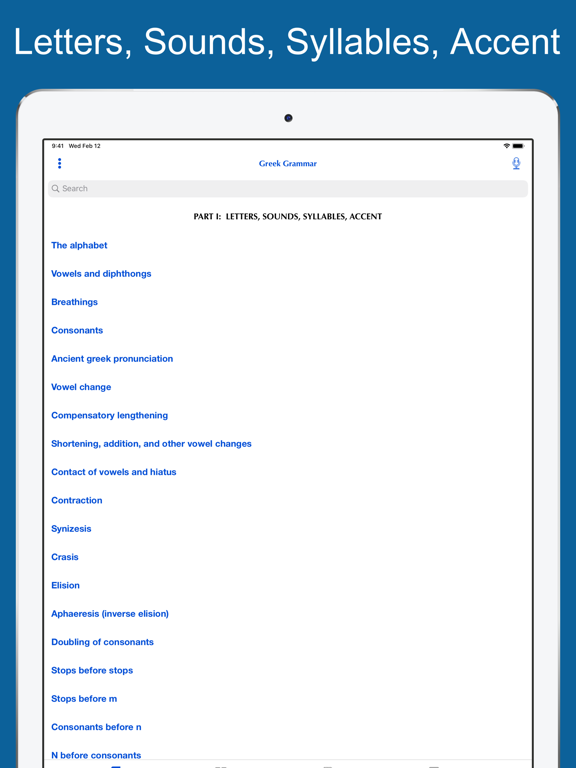 Letters, Sounds, Syllables, Accent

9:41 Wed Feb 12

Greek Grammar

Search

PART I: LETTERS, SOUNDS, SYLLABLES, ACCENT

The alphabet

Vowels and diphthongs

Breathings

Consonants

Ancient greek pronunciation

Vowel change

Compensatory lengthening

Shortening, addition, and other vowel changes

Contact of vowels and hiatus

Contraction

Synizesis

Crasis

Elision

Aphaeresis (inverse elision)

Doubling of consonants

Stops before stops

Stops before m

Consonants before n

N before consonants